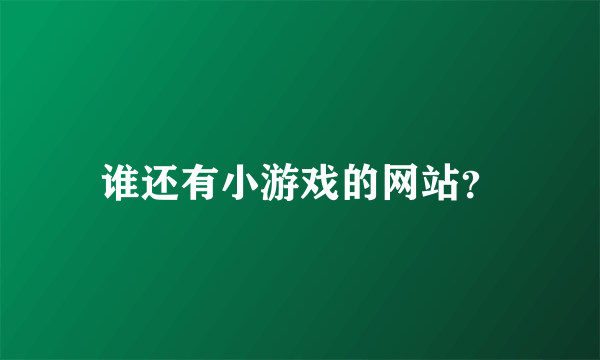 谁还有小游戏的网站?